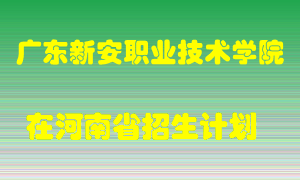 广东新安职业技术学院

在河南省招生计划